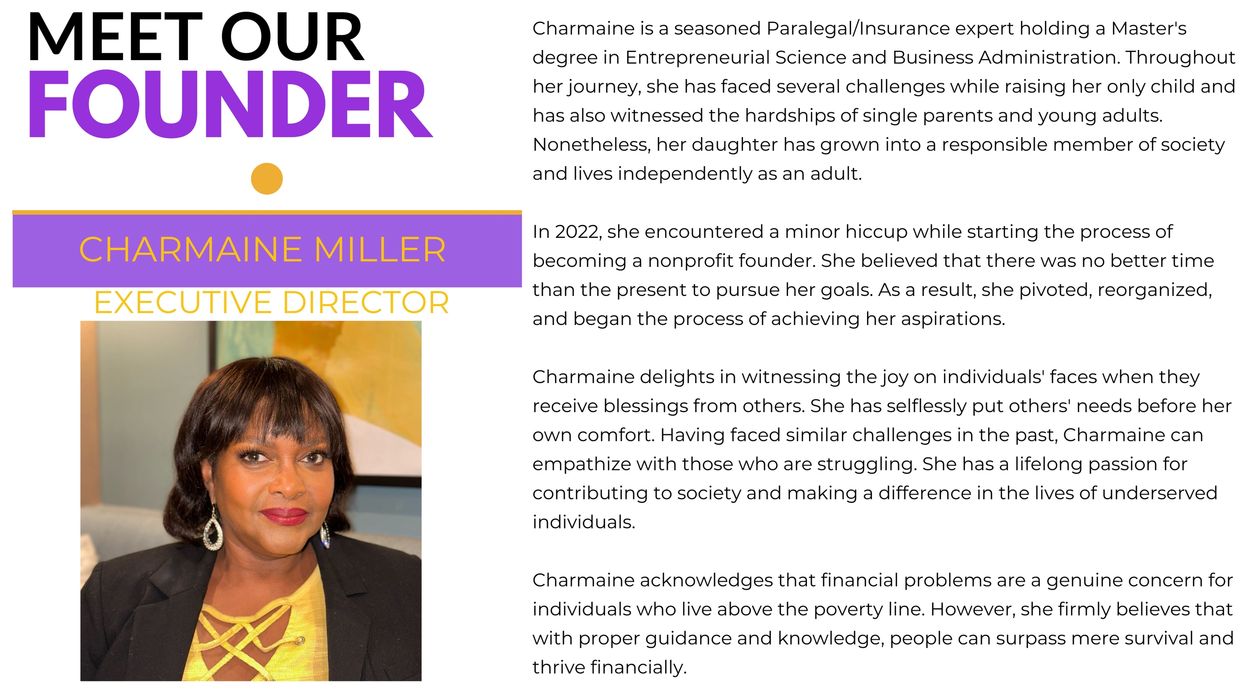 MEET OUR
FOUNDER

CHARMAINE MILLER
EXECUTIVE DIRECTOR

Charmaine is a seasoned Paralegal/Insurance expert holding a Master's degree in Entrepreneurial Science and Business Administration. Throughout her journey, she has faced several challenges while raising her only child and has also witnessed the hardships of single parents and young adults. Nonetheless, her daughter has grown into a responsible member of society and lives independently as an adult.

In 2022, she encountered a minor hiccup while starting the process of becoming a nonprofit founder. She believed that there was no better time than the present to pursue her goals. As a result, she pivoted, reorganized, and began the process of achieving her aspirations.

Charmaine delights in witnessing the joy on individuals' faces when they receive blessings from others. She has selflessly put others' needs before her own comfort. Having faced similar challenges in the past, Charmaine can empathize with those who are struggling. She has a lifelong passion for contributing to society and making a difference in the lives of underserved individuals.

Charmaine acknowledges that financial problems are a genuine concern for individuals who live above the poverty line. However, she firmly believes that with proper guidance and knowledge, people can surpass mere survival and thrive financially.